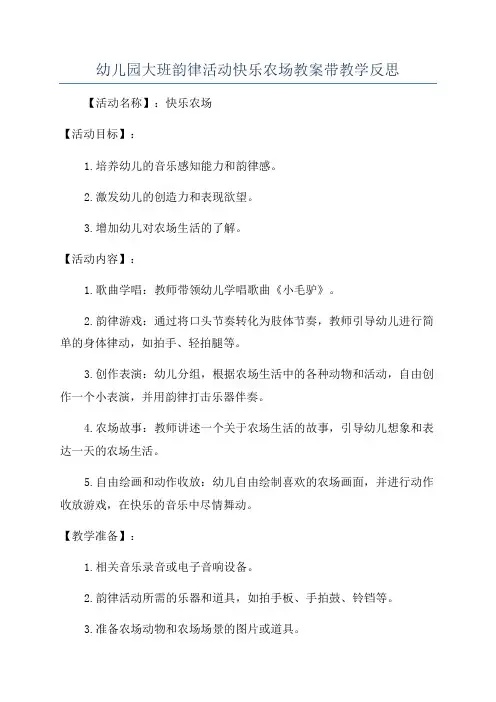 幼儿园大班韵律活动快乐农场教案带教学反思

【活动名称】：快乐农场

【活动目标】：

1.培养幼儿的音乐感知能力和韵律感。

2.激发幼儿的创造力和表现欲望。

3.增加幼儿对农场生活的了解。

【活动内容】：

1.歌曲学唱：教师带领幼儿学唱歌曲《小毛驴》。

2.韵律游戏：通过将口头节奏转化为肢体节奏，教师引导幼儿进行简单的身体律动，如拍手、轻拍腿等。

3.创作表演：幼儿分组，根据农场生活中的各种动物和活动，自由创作一个小表演，并用韵律打击乐器伴奏。

4.农场故事：教师讲述一个关于农场生活的故事，引导幼儿想象和表达一天的农场生活。

5.自由绘画和动作收放：幼儿自由绘制喜欢的农场画面，并进行动作收放游戏，在快乐的音乐中尽情舞动。

【教学准备】：

1.相关音乐录音或电子音响设备。

2.韵律活动所需的乐器和道具，如拍手板、手拍鼓、铃铛等。

3.准备农场动物和农场场景的图片或道具。